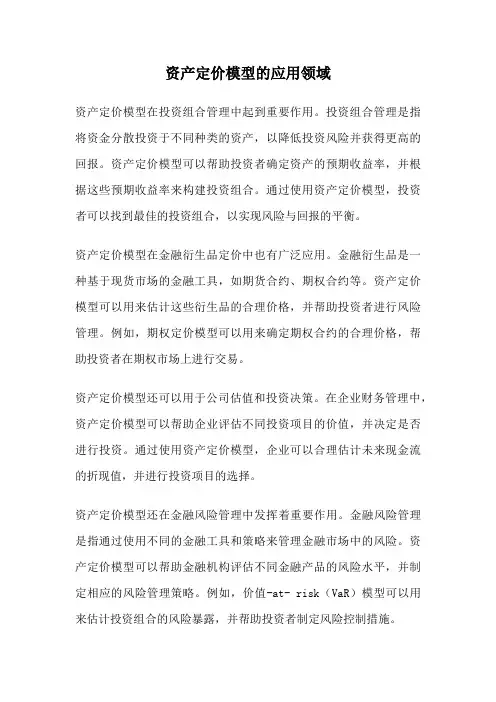 资产定价模型的应用领域

资产定价模型在投资组合管理中起到重要作用。投资组合管理是指将资金分散投资于不同种类的资产，以降低投资风险并获得更高的回报。资产定价模型可以帮助投资者确定资产的预期收益率，并根据这些预期收益率来构建投资组合。通过使用资产定价模型，投资者可以找到最佳的投资组合，以实现风险与回报的平衡。

资产定价模型在金融衍生品定价中也有广泛应用。金融衍生品是一种基于现货市场的金融工具，如期货合约、期权合约等。资产定价模型可以用来估计这些衍生品的合理价格，并帮助投资者进行风险管理。例如，期权定价模型可以用来确定期权合约的合理价格，帮助投资者在期权市场上进行交易。

资产定价模型还可以用于公司估值和投资决策。在企业财务管理中，资产定价模型可以帮助企业评估不同投资项目的价值，并决定是否进行投资。通过使用资产定价模型，企业可以合理估计未来现金流的折现值，并进行投资项目的选择。

资产定价模型还在金融风险管理中发挥着重要作用。金融风险管理是指通过使用不同的金融工具和策略来管理金融市场中的风险。资产定价模型可以帮助金融机构评估不同金融产品的风险水平，并制定相应的风险管理策略。例如，价值-at- risk（VaR）模型可以用来估计投资组合的风险暴露，并帮助投资者制定风险控制措施。